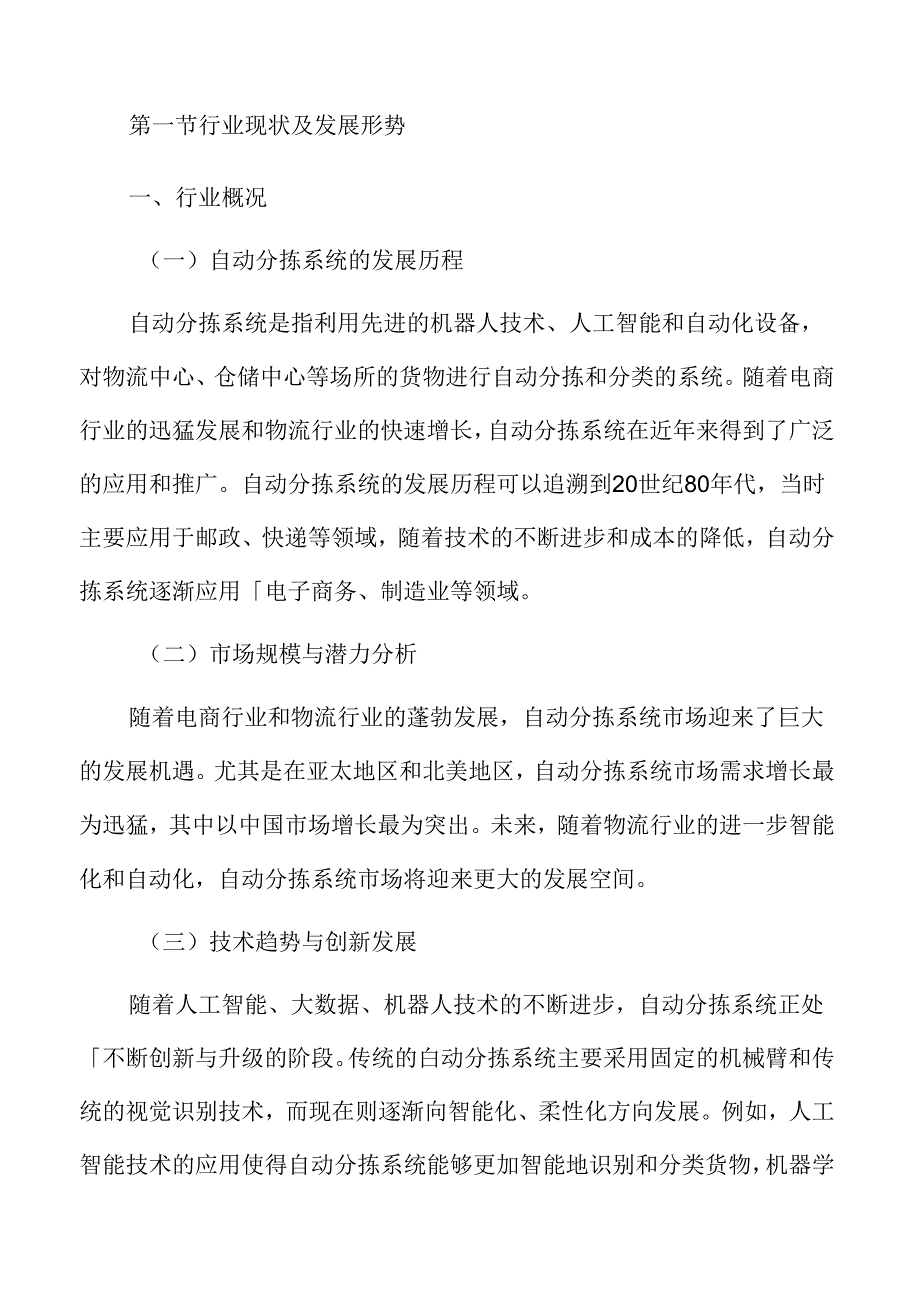 第一节行业现状及发展形势

一、行业概况

（一）自动分拣系统的发展历程

自动分拣系统是指利用先进的机器人技术、人工智能和自动化设备，对物流中心、仓储中心等场所的货物进行自动分拣和分类的系统。随着电商行业的迅猛发展和物流行业的快速增长，自动分拣系统在近年来得到了广泛的应用和推广。自动分拣系统的发展历程可以追溯到20世纪80年代，当时主要应用于邮政、快递等领域，随着技术的不断进步和成本的降低，自动分拣系统逐渐应用「电子商务、制造业等领域。

（二）市场规模与潜力分析

随着电商行业和物流行业的蓬勃发展，自动分拣系统市场迎来了巨大的发展机遇。尤其是在亚太地区和北美地区，自动分拣系统市场需求增长最为迅猛，其中以中国市场增长最为突出。未来，随着物流行业的进一步智能化和自动化，自动分拣系统市场将迎来更大的发展空间。

（三）技术趋势与创新发展

随着人工智能、大数据、机器人技术的不断进步，自动分拣系统正处「不断创新与升级的阶段。传统的自动分拣系统主要采用固定的机械臂和传统的视觉识别技术，而现在则逐渐向智能化、柔性化方向发展。例如，人工智能技术的应用使得自动分拣系统能够更加智能地识别和分类货物，机器学